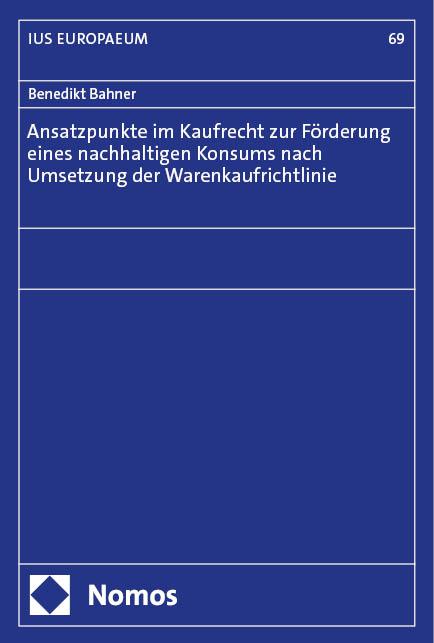 IUS EUROPAEUM

69

Benedikt Bahner

Ansatzpunkte im Kaufrecht zur Förderung eines nachhaltigen Konsums nach Umsetzung der Warenkaufrichtlinie

Nomos